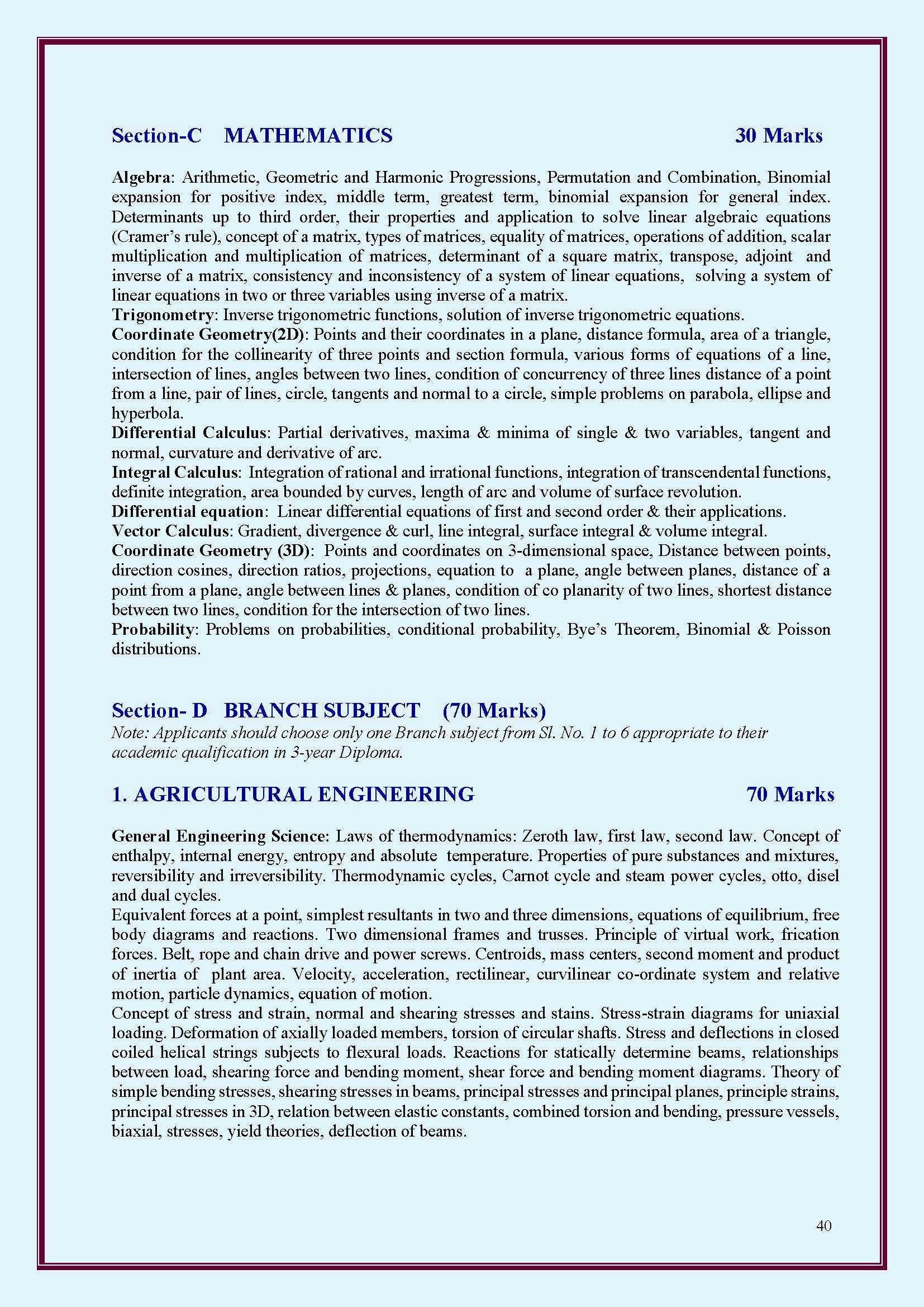 Section-C MATHEMATICS 30 Marks

Algebra: Arithmetic, Geometric and Harmonic Progressions, Permutation and Combination, Binomial expansion for positive index, middle term, greatest term, binomial expansion for general index. Determinants up to third order, their properties and application to solve linear algebraic equations (Cramer's rule), concept of a matrix, types of matrices, equality of matrices, operations of addition, scalar multiplication and multiplication of matrices, determinant of a square matrix, transpose, adjoint and inverse of a matrix, consistency and inconsistency of a system of linear equations, solving a system of linear equations in two or three variables using inverse of a matrix.
Trigonometry: Inverse trigonometric functions, solution of inverse trigonometric equations.
Coordinate Geometry(2D): Points and their coordinates in a plane, distance formula, area of a triangle, condition for the collinearity of three points and section formula, various forms of equations of a line, intersection of lines, angles between two lines, condition of concurrency of three lines distance of a point from a line, pair of lines, circle, tangents and normal to a circle, simple problems on parabola, ellipse and hyperbola.
Differential Calculus: Partial derivatives, maxima & minima of single & two variables, tangent and normal, curvature and derivative of arc.
Integral Calculus: Integration of rational and irrational functions, integration of transcendental functions, definite integration, area bounded by curves, length of arc and volume of surface revolution.
Differential equation: Linear differential equations of first and second order & their applications.
Vector Calculus: Gradient, divergence & curl, line integral, surface integral & volume integral.
Coordinate Geometry (3D): Points and coordinates on 3-dimensional space, Distance between points, direction cosines, direction ratios, projections, equation to a plane, angle between planes, distance of a point from a plane, angle between lines & planes, condition of co planarity of two lines, shortest distance between two lines, condition for the intersection of two lines.
Probability: Problems on probabilities, conditional probability, Bye's Theorem, Binomial & Poisson distributions.

Section- D BRANCH SUBJECT (70 Marks)
Note: Applicants should choose only one Branch subject from Sl. No. 1 to 6 appropriate to their academic qualification in 3-year Diploma.

1. AGRICULTURAL ENGINEERING 70 Marks

General Engineering Science: Laws of thermodynamics: Zeroth law, first law, second law. Concept of enthalpy, internal energy, entropy and absolute temperature. Properties of pure substances and mixtures, reversibility and irreversibility. Thermodynamic cycles, Carnot cycle and steam power cycles, otto, disel and dual cycles.
Equivalent forces at a point, simplest resultants in two and three dimensions, equations of equilibrium, free body diagrams and reactions. Two dimensional frames and trusses. Principle of virtual work, frication forces. Belt, rope and chain drive and power screws. Centroids, mass centers, second moment and product of inertia of plant area. Velocity, acceleration, rectilinear, curvilinear co-ordinate system and relative motion, particle dynamics, equation of motion.
Concept of stress and strain, normal and shearing stresses and stains. Stress-strain diagrams for uniaxial loading. Deformation of axially loaded members, torsion of circular shafts. Stress and deflections in closed coiled helical strings subjects to flexural loads. Reactions for statically determine beams, relationships between load, shearing force and bending moment, shear force and bending moment diagrams. Theory of simple bending stresses, shearing stresses in beams, principal stresses and principal planes, principle strains, principal stresses in 3D, relation between elastic constants, combined torsion and bending, pressure vessels, biaxial, stresses, yield theories, deflection of beams.

40